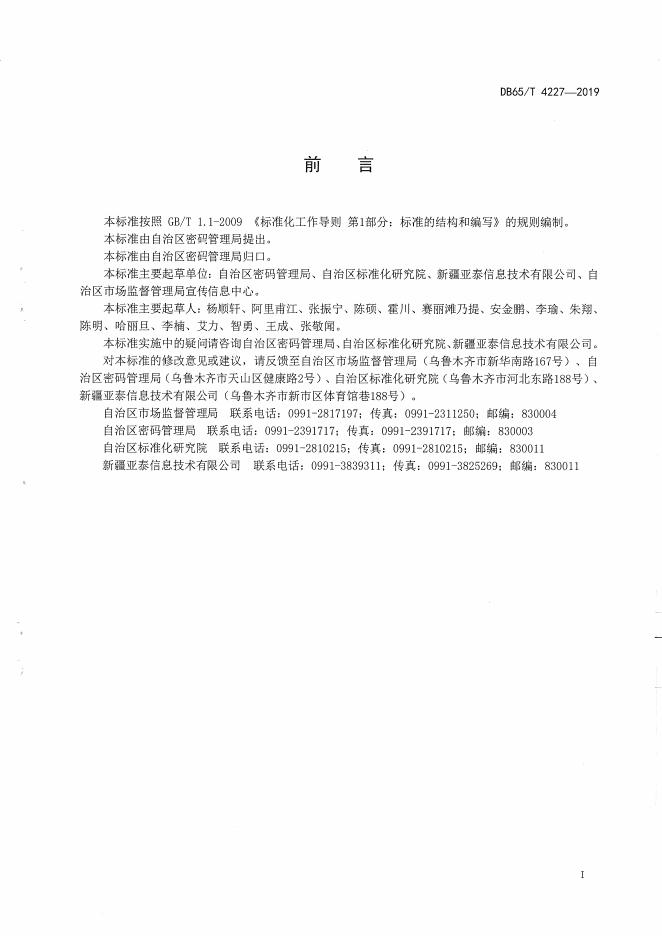 DB65/T 4227—2019

前　言

本标准按照 GB/T 1.1-2009 《标准化工作导则 第1部分：标准的结构和编写》的规则编制。

本标准由自治区密码管理局提出。

本标准由自治区密码管理局归口。

本标准主要起草单位：自治区密码管理局、自治区标准化研究院、新疆亚泰信息技术有限公司、自治区市场监督管理局宣传信息中心。

本标准主要起草人：杨顺轩、阿里甫江、张振宁、陈硕、霍川、赛丽滩乃提、安金鹏、李瑜、朱翔、陈明、哈丽旦、李楠、艾力、智勇、王成、张敬闻。

本标准实施中的疑问请咨询自治区密码管理局、自治区标准化研究院、新疆亚泰信息技术有限公司。

对本标准的修改意见或建议，请反馈至自治区市场监督管理局（乌鲁木齐市新华南路167号）、自治区密码管理局（乌鲁木齐市天山区健康路2号）、自治区标准化研究院（乌鲁木齐市河北东路188号）、新疆亚泰信息技术有限公司（乌鲁木齐市新市区体育馆巷188号）。

自治区市场监督管理局　联系电话：0991-2817197；传真：0991-2311250；邮编：830004

自治区密码管理局　联系电话：0991-2391717；传真：0991-2391717；邮编：830003

自治区标准化研究院　联系电话：0991-2810215；传真：0991-2810215；邮编：830011

新疆亚泰信息技术有限公司　联系电话：0991-3839311；传真：0991-3825269；邮编：830011

I